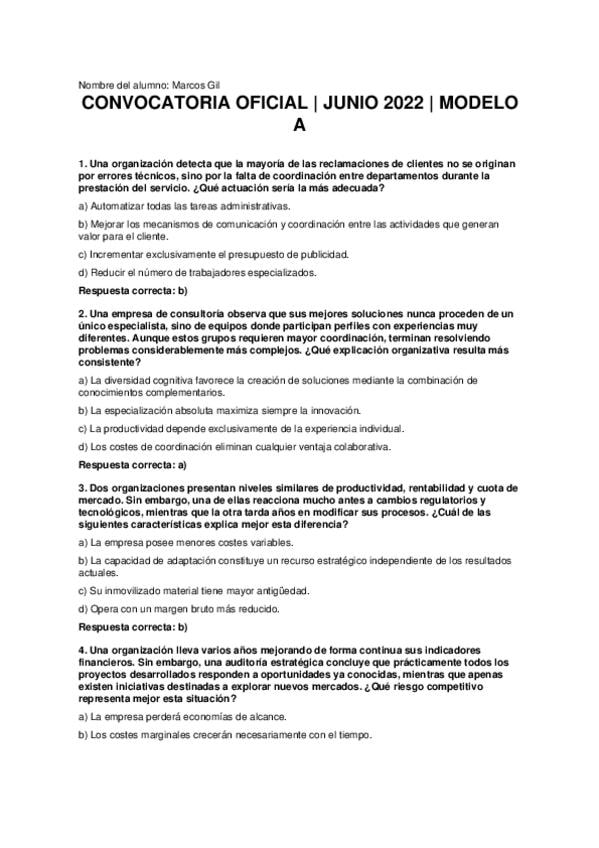 Nombre del alumno: Marcos Gil

CONVOCATORIA OFICIAL | JUNIO 2022 | MODELO A

1. Una organización detecta que la mayoría de las reclamaciones de clientes no se originan por errores técnicos, sino por la falta de coordinación entre departamentos durante la prestación del servicio. ¿Qué actuación sería la más adecuada?

a) Automatizar todas las tareas administrativas.

b) Mejorar los mecanismos de comunicación y coordinación entre las actividades que generan valor para el cliente.

c) Incrementar exclusivamente el presupuesto de publicidad.

d) Reducir el número de trabajadores especializados.

Respuesta correcta: b)

2. Una empresa de consultoría observa que sus mejores soluciones nunca proceden de un único especialista, sino de equipos donde participan perfiles con experiencias muy diferentes. Aunque estos grupos requieren mayor coordinación, terminan resolviendo problemas considerablemente más complejos. ¿Qué explicación organizativa resulta más consistente?

a) La diversidad cognitiva favorece la creación de soluciones mediante la combinación de conocimientos complementarios.

b) La especialización absoluta maximiza siempre la innovación.

c) La productividad depende exclusivamente de la experiencia individual.

d) Los costes de coordinación eliminan cualquier ventaja colaborativa.

Respuesta correcta: a)

3. Dos organizaciones presentan niveles similares de productividad, rentabilidad y cuota de mercado. Sin embargo, una de ellas reacciona mucho antes a cambios regulatorios y tecnológicos, mientras que la otra tarda años en modificar sus procesos. ¿Cuál de las siguientes características explica mejor esta diferencia?

a) La empresa posee menores costes variables.

b) La capacidad de adaptación constituye un recurso estratégico independiente de los resultados actuales.

c) Su inmovilizado material tiene mayor antigüedad.

d) Opera con un margen bruto más reducido.

Respuesta correcta: b)

4. Una organización lleva varios años mejorando de forma continua sus indicadores financieros. Sin embargo, una auditoría estratégica concluye que prácticamente todos los proyectos desarrollados responden a oportunidades ya conocidas, mientras que apenas existen iniciativas destinadas a explorar nuevos mercados. ¿Qué riesgo competitivo representa mejor esta situación?

a) La empresa perderá economías de alcance.

b) Los costes marginales crecerán necesariamente con el tiempo.